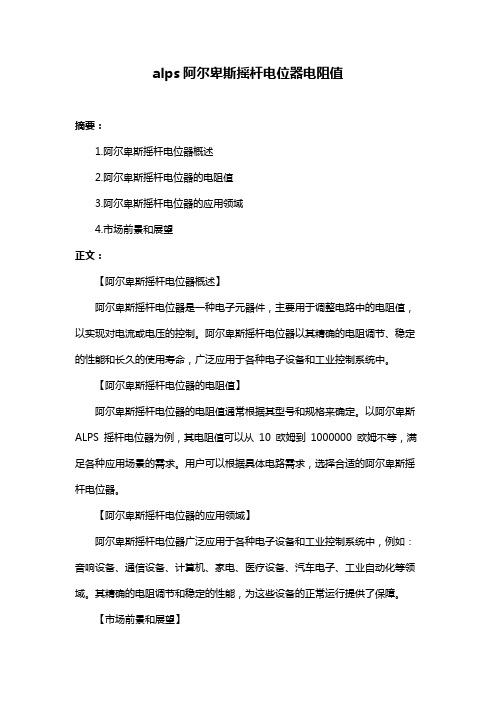 alps 阿尔卑斯摇杆电位器电阻值

摘要：

1.阿尔卑斯摇杆电位器概述

2.阿尔卑斯摇杆电位器的电阻值

3.阿尔卑斯摇杆电位器的应用领域

4.市场前景和展望

正文：

【阿尔卑斯摇杆电位器概述】

阿尔卑斯摇杆电位器是一种电子元器件，主要用于调整电路中的电阻值，以实现对电流或电压的控制。阿尔卑斯摇杆电位器以其精确的电阻调节、稳定的性能和长久的使用寿命，广泛应用于各种电子设备和工业控制系统中。

【阿尔卑斯摇杆电位器的电阻值】

阿尔卑斯摇杆电位器的电阻值通常根据其型号和规格来确定。以阿尔卑斯 ALPS 摇杆电位器为例，其电阻值可以从 10 欧姆到 1000000 欧姆不等，满足各种应用场景的需求。用户可以根据具体电路需求，选择合适的阿尔卑斯摇杆电位器。

【阿尔卑斯摇杆电位器的应用领域】

阿尔卑斯摇杆电位器广泛应用于各种电子设备和工业控制系统中，例如：音响设备、通信设备、计算机、家电、医疗设备、汽车电子、工业自动化等领域。其精确的电阻调节和稳定的性能，为这些设备的正常运行提供了保障。

【市场前景和展望】